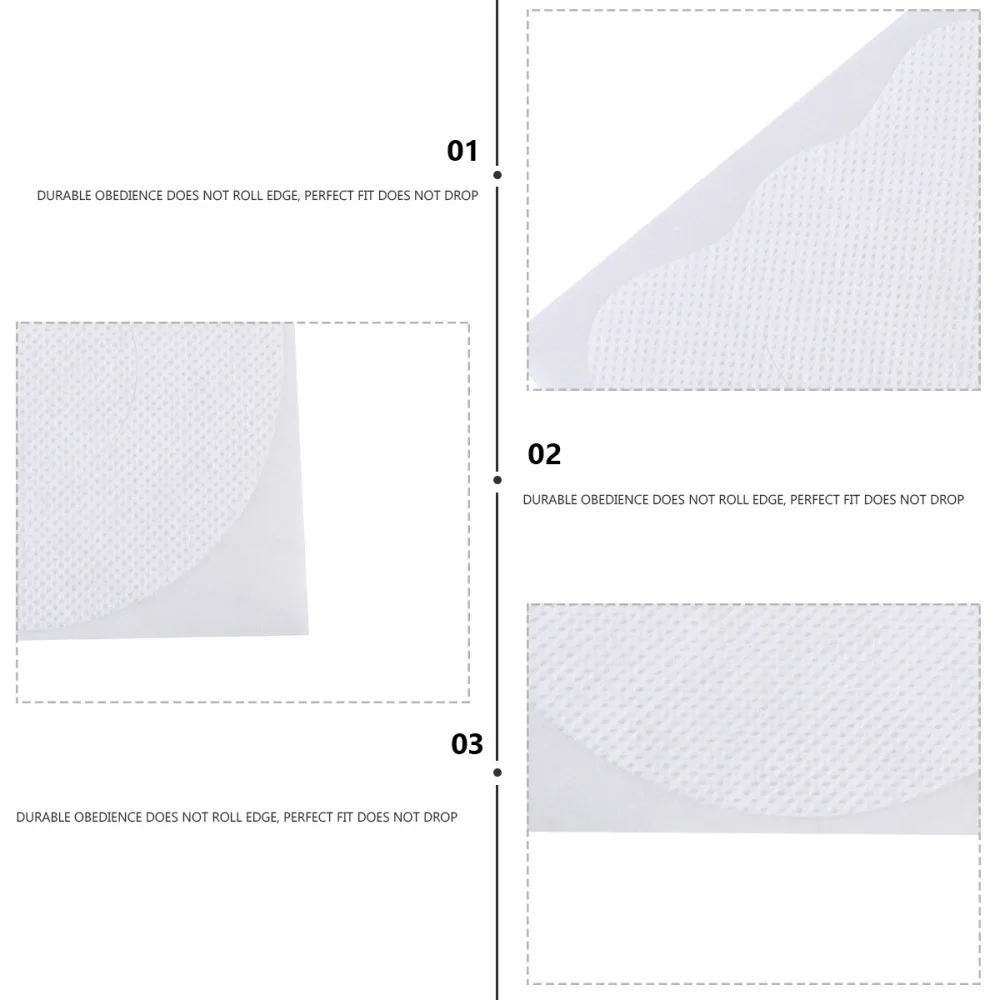 01

DURABLE OBEDIENCE DOES NOT ROLL EDGE, PERFECT FIT DOES NOT DROP

02

DURABLE OBEDIENCE DOES NOT ROLL EDGE, PERFECT FIT DOES NOT DROP

03

DURABLE OBEDIENCE DOES NOT ROLL EDGE, PERFECT FIT DOES NOT DROP